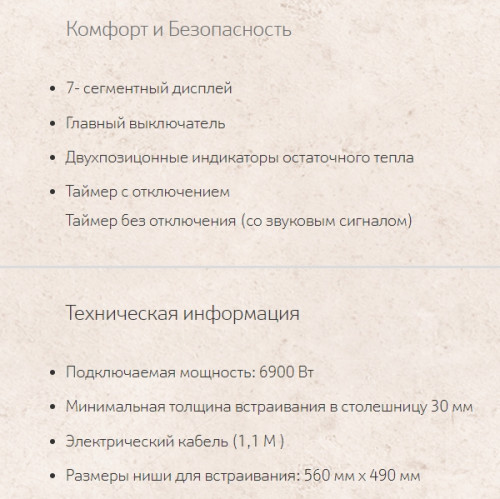 Комфорт и Безопасность

- 7- сегментный дисплей
- Главный выключатель
- Двухпозицонные индикаторы остаточного тепла
- Таймер с отключением

Таймер без отключения (со звуковым сигналом)

Техническая информация

- Подключаемая мощность: 6900 Вт
- Минимальная толщина встраивания в столешницу 30 мм
- Электрический кабель (1,1 М )
- Размеры ниши для встраивания: 560 мм x 490 мм